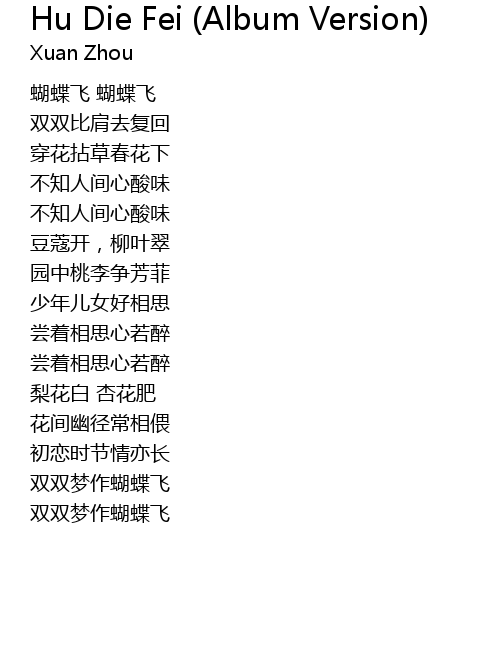 Hu Die Fei (Album Version)
Xuan Zhou

蝴蝶飞 蝴蝶飞
双双比肩去复回
穿花拈草春花下
不知人间心酸味
不知人间心酸味
豆蔻开，柳叶翠
园中桃李争芳菲
少年儿女好相思
尝着相思心若醉
尝着相思心若醉
梨花白 杏花肥
花间幽径常相偎
初恋时节情亦长
双双梦作蝴蝶飞
双双梦作蝴蝶飞